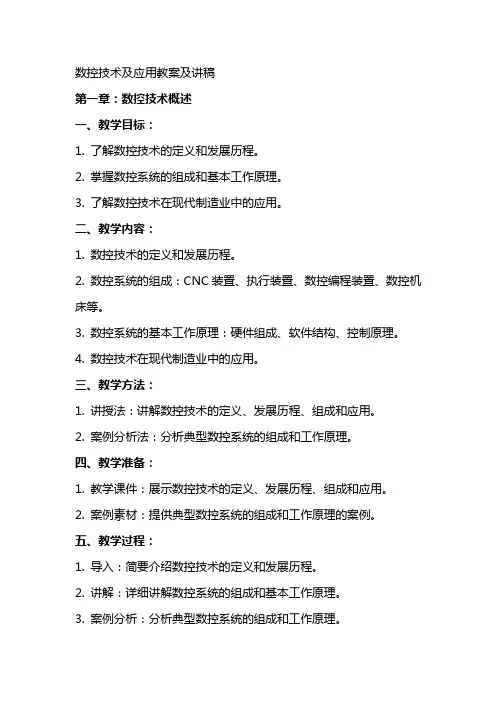 数控技术及应用教案及讲稿

第一章：数控技术概述

一、教学目标：

1. 了解数控技术的定义和发展历程。

2. 掌握数控系统的组成和基本工作原理。

3. 了解数控技术在现代制造业中的应用。

二、教学内容：

1. 数控技术的定义和发展历程。

2. 数控系统的组成：CNC 装置、执行装置、数控编程装置、数控机床等。

3. 数控系统的基本工作原理：硬件组成、软件结构、控制原理。

4. 数控技术在现代制造业中的应用。

三、教学方法：

1. 讲授法：讲解数控技术的定义、发展历程、组成和应用。

2. 案例分析法：分析典型数控系统的组成和工作原理。

四、教学准备：

1. 教学课件：展示数控技术的定义、发展历程、组成和应用。

2. 案例素材：提供典型数控系统的组成和工作原理的案例。

五、教学过程：

1. 导入：简要介绍数控技术的定义和发展历程。

2. 讲解：详细讲解数控系统的组成和基本工作原理。

3. 案例分析：分析典型数控系统的组成和工作原理。